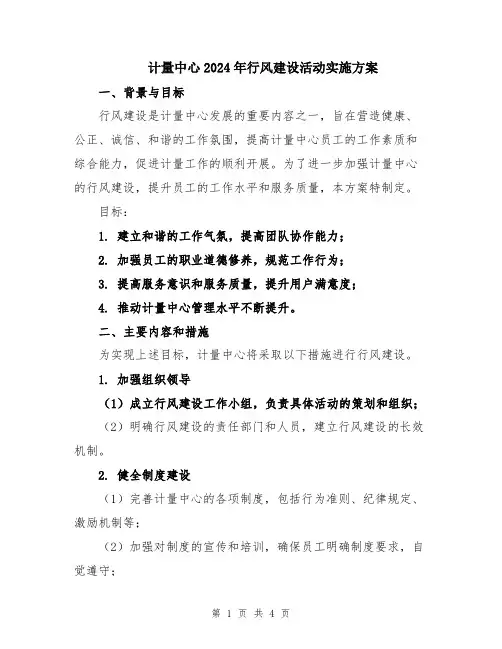 计量中心2024年行风建设活动实施方案

一、背景与目标

行风建设是计量中心发展的重要内容之一，旨在营造健康、公正、诚信、和谐的工作氛围，提高计量中心员工的工作素质和综合能力，促进计量工作的顺利开展。为了进一步加强计量中心的行风建设，提升员工的工作水平和服务质量，本方案特制定。

目标：

1. 建立和谐的工作气氛，提高团队协作能力；

2. 加强员工的职业道德修养，规范工作行为；

3. 提高服务意识和服务质量，提升用户满意度；

4. 推动计量中心管理水平不断提升。

二、主要内容和措施

为实现上述目标，计量中心将采取以下措施进行行风建设。

1. 加强组织领导

（1）成立行风建设工作小组，负责具体活动的策划和组织；

（2）明确行风建设的责任部门和人员，建立行风建设的长效机制。

2. 健全制度建设

（1）完善计量中心的各项制度，包括行为准则、纪律规定、激励机制等；

（2）加强对制度的宣传和培训，确保员工明确制度要求，自觉遵守；

第 1 页 共 4 页